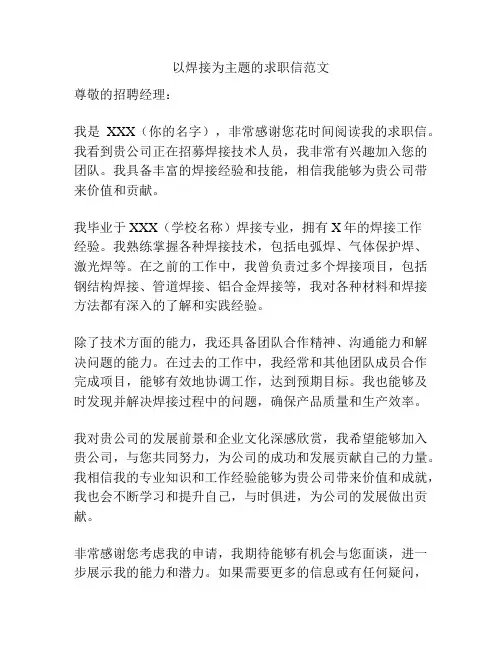 以焊接为主题的求职信范文

尊敬的招聘经理：

我是 XXX（你的名字），非常感谢您花时间阅读我的求职信。我看到贵公司正在招募焊接技术人员，我非常有兴趣加入您的团队。我具备丰富的焊接经验和技能，相信我能够为贵公司带来价值和贡献。

我毕业于 XXX（学校名称）焊接专业，拥有 X 年的焊接工作经验。我熟练掌握各种焊接技术，包括电弧焊、气体保护焊、激光焊等。在之前的工作中，我曾负责过多个焊接项目，包括钢结构焊接、管道焊接、铝合金焊接等，我对各种材料和焊接方法都有深入的了解和实践经验。

除了技术方面的能力，我还具备团队合作精神、沟通能力和解决问题的能力。在过去的工作中，我经常和其他团队成员合作完成项目，能够有效地协调工作，达到预期目标。我也能够及时发现并解决焊接过程中的问题，确保产品质量和生产效率。

我对贵公司的发展前景和企业文化深感欣赏，我希望能够加入贵公司，与您共同努力，为公司的成功和发展贡献自己的力量。我相信我的专业知识和工作经验能够为贵公司带来价值和成就，我也会不断学习和提升自己，与时俱进，为公司的发展做出贡献。

非常感谢您考虑我的申请，我期待能够有机会与您面谈，进一步展示我的能力和潜力。如果需要更多的信息或有任何疑问，